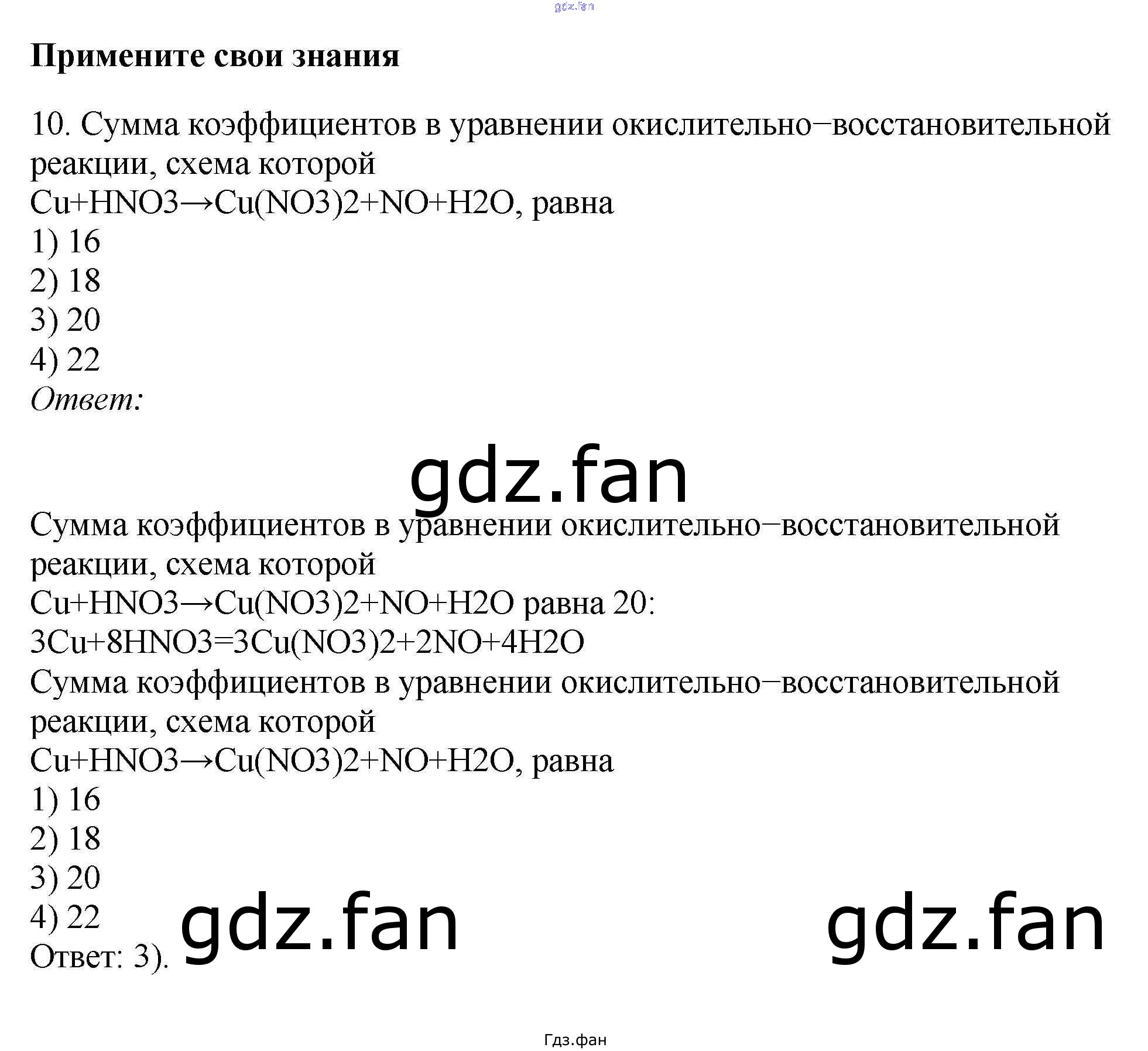 gdz.fan

**Примените свои знания**

10. Сумма коэффициентов в уравнении окислительно−восстановительной реакции, схема которой
Cu+HNO3→Cu(NO3)2+NO+H2O, равна
1) 16
2) 18
3) 20
4) 22
*Ответ:*

gdz.fan

Сумма коэффициентов в уравнении окислительно−восстановительной реакции, схема которой
Cu+HNO3→Cu(NO3)2+NO+H2O равна 20:
3Cu+8HNO3=3Cu(NO3)2+2NO+4H2O
Сумма коэффициентов в уравнении окислительно−восстановительной реакции, схема которой
Cu+HNO3→Cu(NO3)2+NO+H2O, равна
1) 16
2) 18
3) 20
4) 22
Ответ: 3).

gdz.fan

gdz.fan

Гдз.фан